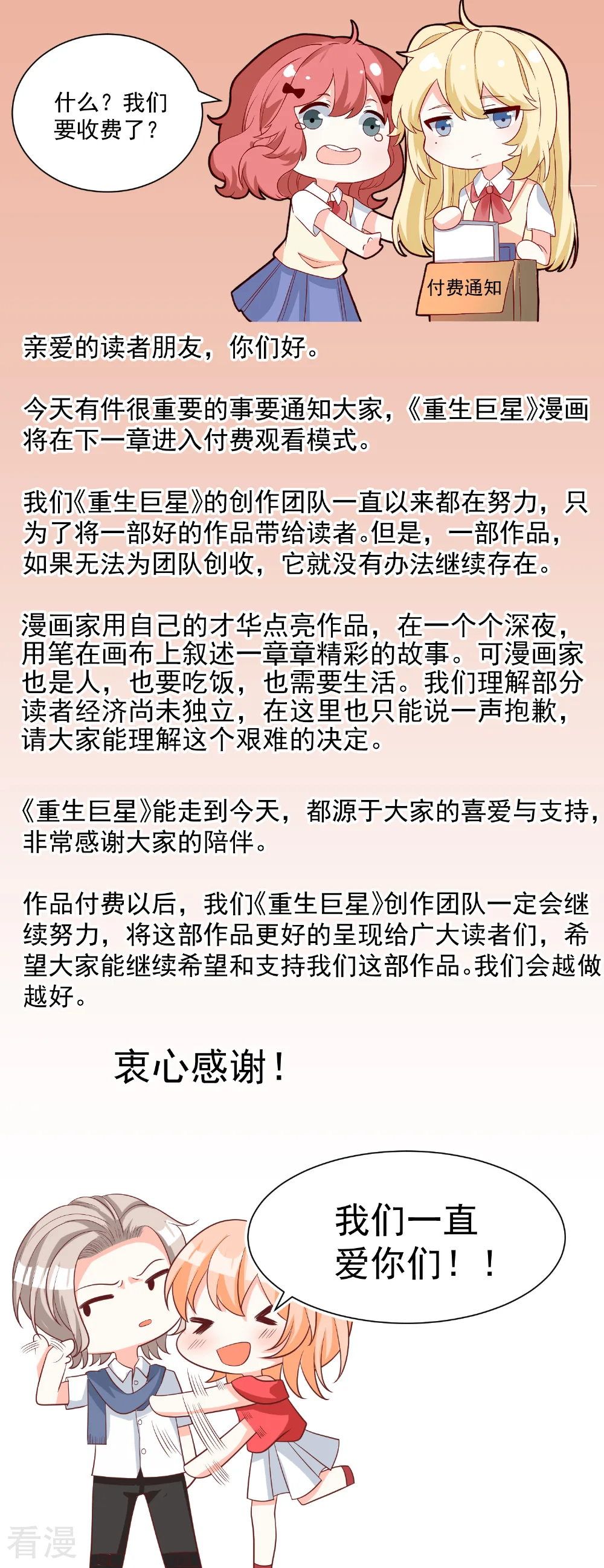 什么？我们要收费了？

付费通知

亲爱的读者朋友，你们好。

今天有件很重要的事要通知大家，《重生巨星》漫画将在下一章进入付费观看模式。

我们《重生巨星》的创作团队一直以来都在努力，只为了将一部好的作品带给读者。但是，一部作品，如果无法为团队创收，它就没有办法继续存在。

漫画家用自己的才华点亮作品，在一个个深夜，用笔在画布上叙述一章章精彩的故事。可漫画家也是人，也要吃饭，也需要生活。我们理解部分读者经济尚未独立，在这里也只能说一声抱歉，请大家能理解这个艰难的决定。

《重生巨星》能走到今天，都源于大家的喜爱与支持，非常感谢大家的陪伴。

作品付费以后，我们《重生巨星》创作团队一定会继续努力，将这部作品更好的呈现给广大读者们，希望大家能继续希望和支持我们这部作品。我们会越做越好。

衷心感谢！

我们一直爱你们！！

看漫